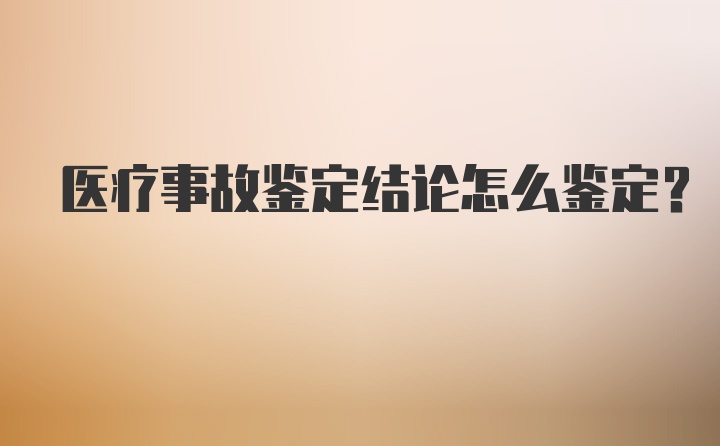 医疗事故鉴定结论怎么鉴定?